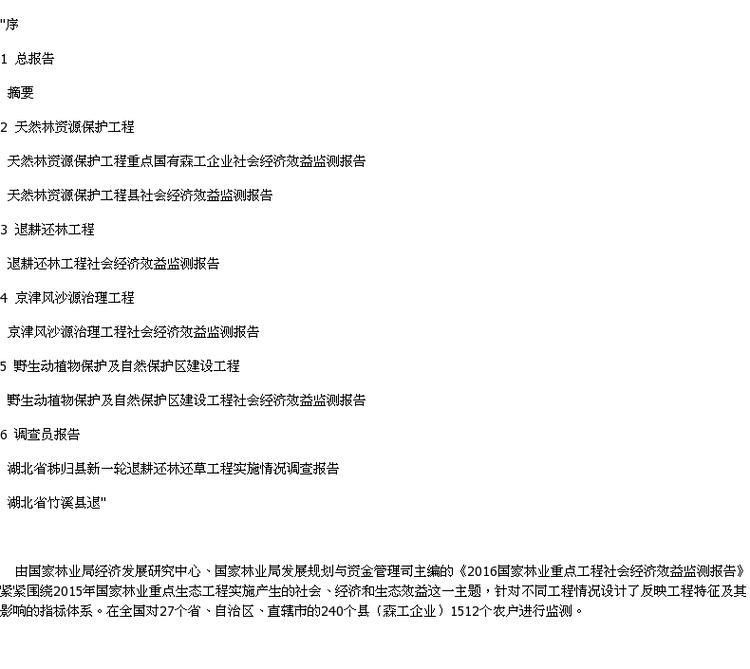 "序

1 总报告

摘要

2 天然林资源保护工程

天然林资源保护工程重点国有森工企业社会经济效益监测报告

天然林资源保护工程县社会经济效益监测报告

3 退耕还林工程

退耕还林工程社会经济效益监测报告

4 京津风沙源治理工程

京津风沙源治理工程社会经济效益监测报告

5 野生动植物保护及自然保护区建设工程

野生动植物保护及自然保护区建设工程社会经济效益监测报告

6 调查员报告

湖北省秭归县新一轮退耕还林还草工程实施情况调查报告

湖北省竹溪县退"

由国家林业局经济发展研究中心、国家林业局发展规划与资金管理司主编的《2016国家林业重点工程社会经济效益监测报告》紧紧围绕2015年国家林业重点生态工程实施产生的社会、经济和生态效益这一主题，针对不同工程情况设计了反映工程特征及其影响的指标体系。在全国对27个省、自治区、直辖市的240个县（森工企业）1512个农户进行监测。